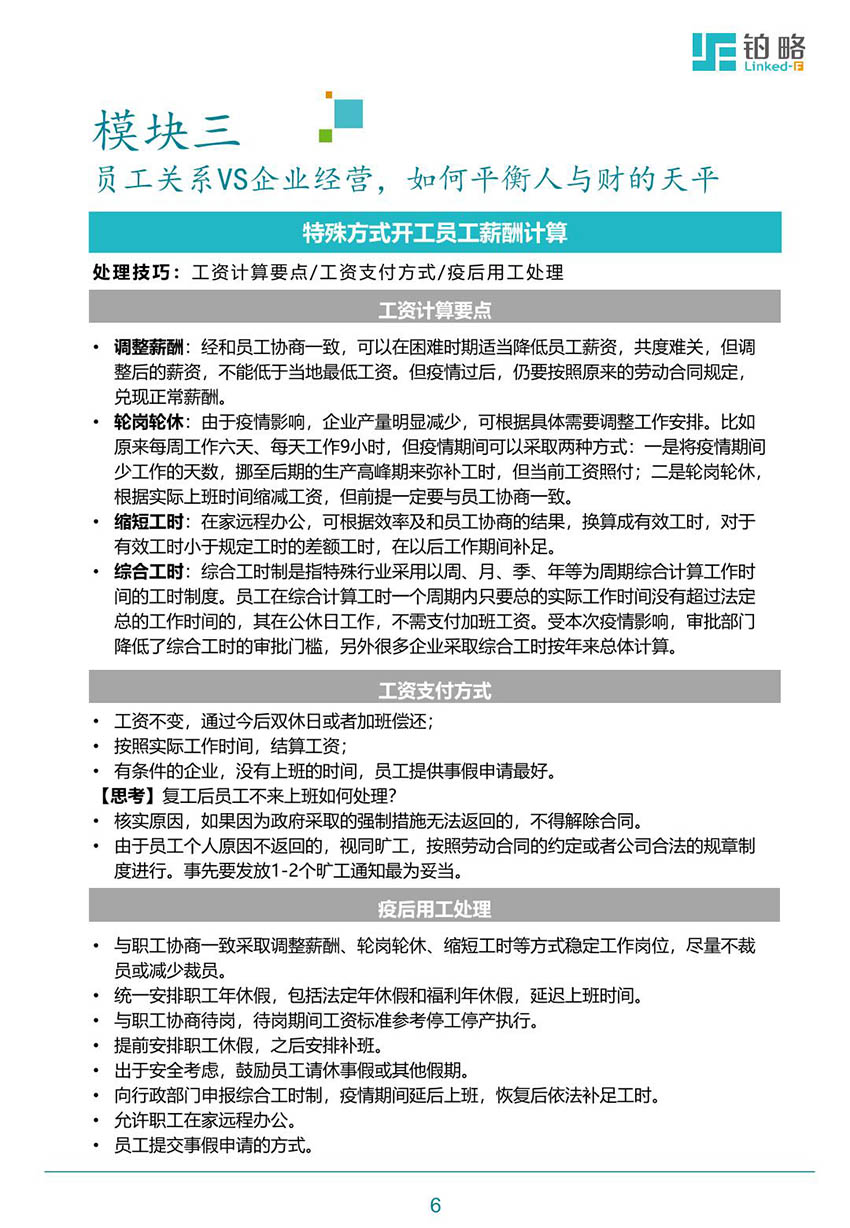 铂略
Linked-F

模块三
员工关系VS企业经营，如何平衡人与财的天平

特殊方式开工员工薪酬计算

处理技巧：工资计算要点/工资支付方式/疫后用工处理

工资计算要点

• 调整薪酬：经和员工协商一致，可以在困难时期适当降低员工薪资，共度难关，但调整后的薪资，不能低于当地最低工资。但疫情过后，仍要按照原来的劳动合同规定，兑现正常薪酬。
• 轮岗轮休：由于疫情影响，企业产量明显减少，可根据具体需要调整工作安排。比如原来每周工作六天、每天工作9小时，但疫情期间可以采取两种方式：一是将疫情期间少工作的天数，挪至后期的生产高峰期来弥补工时，但当前工资照付；二是轮岗轮休，根据实际上班时间缩减工资，但前提一定要与员工协商一致。
• 缩短工时：在家远程办公，可根据效率及和员工协商的结果，换算成有效工时，对于有效工时小于规定工时的差额工时，在以后工作期间补足。
• 综合工时：综合工时制是指特殊行业采用以周、月、季、年等为周期综合计算工作时间的工时制度。员工在综合计算工时一个周期内只要总的实际工作时间没有超过法定总的工作时间的，其在公休日工作，不需支付加班工资。受本次疫情影响，审批部门降低了综合工时的审批门槛，另外很多企业采取综合工时按年来总体计算。

工资支付方式

• 工资不变，通过今后双休日或者加班偿还；
• 按照实际工作时间，结算工资；
• 有条件的企业，没有上班的时间，员工提供事假申请最好。
【思考】复工后员工不来上班如何处理?
• 核实原因，如果因为政府采取的强制措施无法返回的，不得解除合同。
• 由于员工个人原因不返回的，视同旷工，按照劳动合同的约定或者公司合法的规章制度进行。事先要发放1-2个旷工通知最为妥当。

疫后用工处理

• 与职工协商一致采取调整薪酬、轮岗轮休、缩短工时等方式稳定工作岗位，尽量不裁员或减少裁员。
• 统一安排职工年休假，包括法定年休假和福利年休假，延迟上班时间。
• 与职工协商待岗，待岗期间工资标准参考停工停产执行。
• 提前安排职工休假，之后安排补班。
• 出于安全考虑，鼓励员工请休事假或其他假期。
• 向行政部门申报综合工时制，疫情期间延后上班，恢复后依法补足工时。
• 允许职工在家远程办公。
• 员工提交事假申请的方式。

6